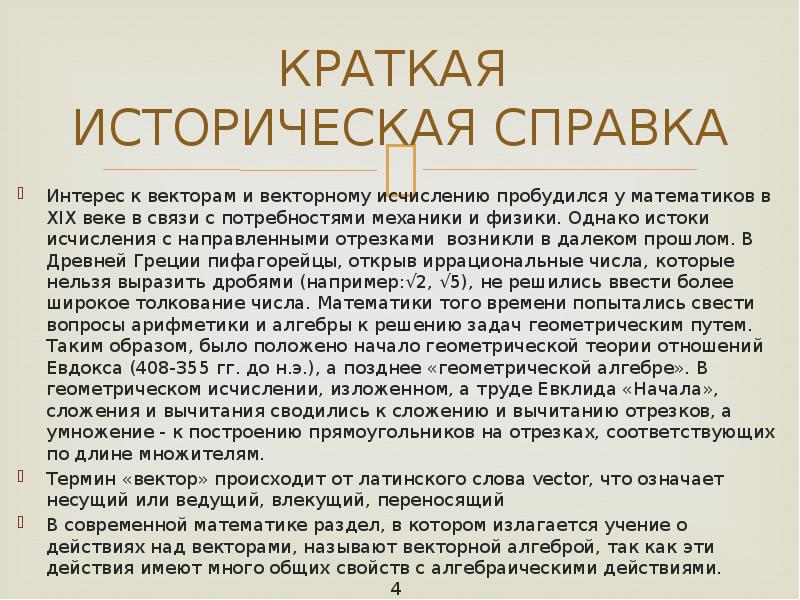 КРАТКАЯ ИСТОРИЧЕСКАЯ СПРАВКА

Интерес к векторам и векторному исчислению пробудился у математиков в XIX веке в связи с потребностями механики и физики. Однако истоки исчисления с направленными отрезками возникли в далеком прошлом. В Древней Греции пифагорейцы, открыв иррациональные числа, которые нельзя выразить дробями (например:$\sqrt{2}$, $\sqrt{5}$), не решились ввести более широкое толкование числа. Математики того времени попытались свести вопросы арифметики и алгебры к решению задач геометрическим путем. Таким образом, было положено начало геометрической теории отношений Евдокса (408-355 гг. до н.э.), а позднее «геометрической алгебре». В геометрическом исчислении, изложенном, а труде Евклида «Начала», сложения и вычитания сводились к сложению и вычитанию отрезков, а умножение - к построению прямоугольников на отрезках, соответствующих по длине множителям.

Термин «вектор» происходит от латинского слова vector, что означает несущий или ведущий, влекущий, переносящий

В современной математике раздел, в котором излагается учение о действиях над векторами, называют векторной алгеброй, так как эти действия имеют много общих свойств с алгебраическими действиями.

4